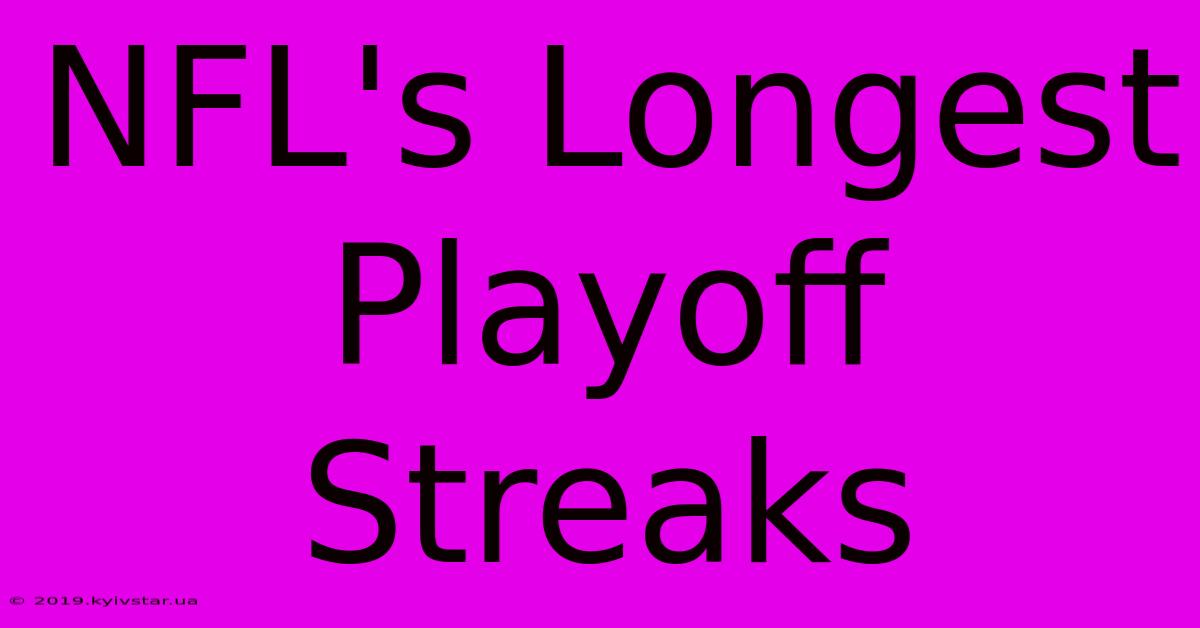 NFL's Longest Playoff Streaks

© 2019.kyivstar.ua